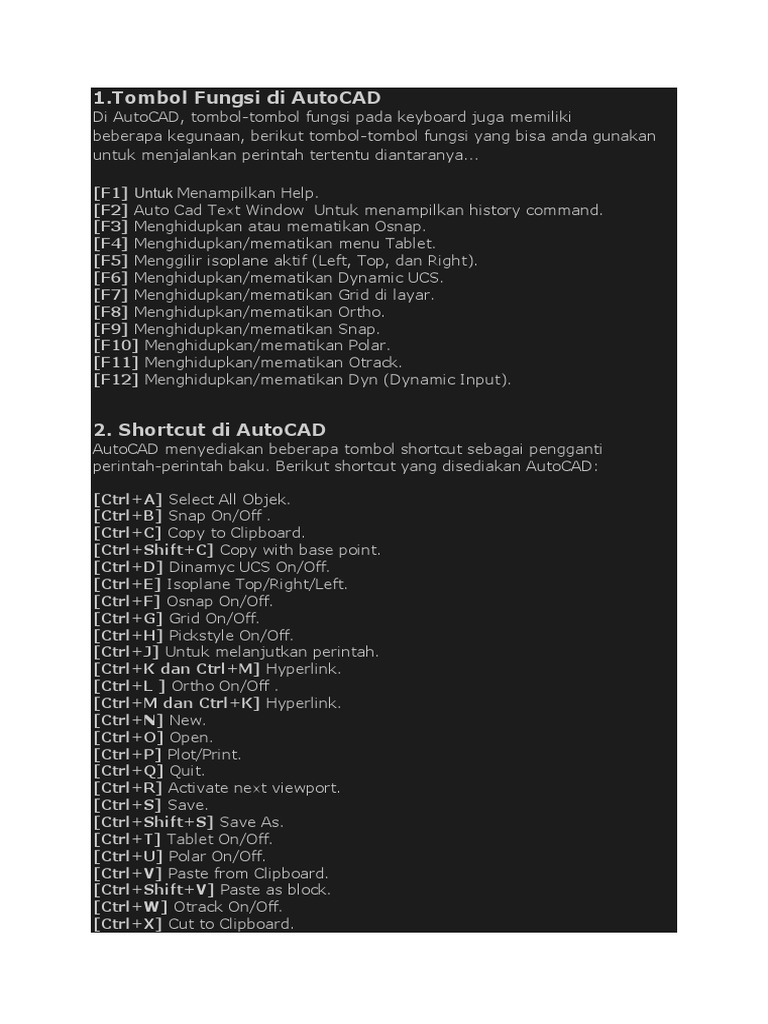 1.Tombol Fungsi di AutoCAD
Di AutoCAD, tombol-tombol fungsi pada keyboard juga memiliki beberapa kegunaan, berikut tombol-tombol fungsi yang bisa anda gunakan untuk menjalankan perintah tertentu diantaranya...

[F1] Untuk Menampilkan Help.
[F2] Auto Cad Text Window Untuk menampilkan history command.
[F3] Menghidupkan atau mematikan Osnap.
[F4] Menghidupkan/mematikan menu Tablet.
[F5] Menggilir isoplane aktif (Left, Top, dan Right).
[F6] Menghidupkan/mematikan Dynamic UCS.
[F7] Menghidupkan/mematikan Grid di layar.
[F8] Menghidupkan/mematikan Ortho.
[F9] Menghidupkan/mematikan Snap.
[F10] Menghidupkan/mematikan Polar.
[F11] Menghidupkan/mematikan Otrack.
[F12] Menghidupkan/mematikan Dyn (Dynamic Input).

2. Shortcut di AutoCAD
AutoCAD menyediakan beberapa tombol shortcut sebagai pengganti perintah-perintah baku. Berikut shortcut yang disediakan AutoCAD:

[Ctrl+A] Select All Objek.
[Ctrl+B] Snap On/Off .
[Ctrl+C] Copy to Clipboard.
[Ctrl+Shift+C] Copy with base point.
[Ctrl+D] Dinamyc UCS On/Off.
[Ctrl+E] Isoplane Top/Right/Left.
[Ctrl+F] Osnap On/Off.
[Ctrl+G] Grid On/Off.
[Ctrl+H] Pickstyle On/Off.
[Ctrl+J] Untuk melanjutkan perintah.
[Ctrl+K dan Ctrl+M] Hyperlink.
[Ctrl+L ] Ortho On/Off .
[Ctrl+M dan Ctrl+K] Hyperlink.
[Ctrl+N] New.
[Ctrl+O] Open.
[Ctrl+P] Plot/Print.
[Ctrl+Q] Quit.
[Ctrl+R] Activate next viewport.
[Ctrl+S] Save.
[Ctrl+Shift+S] Save As.
[Ctrl+T] Tablet On/Off.
[Ctrl+U] Polar On/Off.
[Ctrl+V] Paste from Clipboard.
[Ctrl+Shift+V] Paste as block.
[Ctrl+W] Otrack On/Off.
[Ctrl+X] Cut to Clipboard.